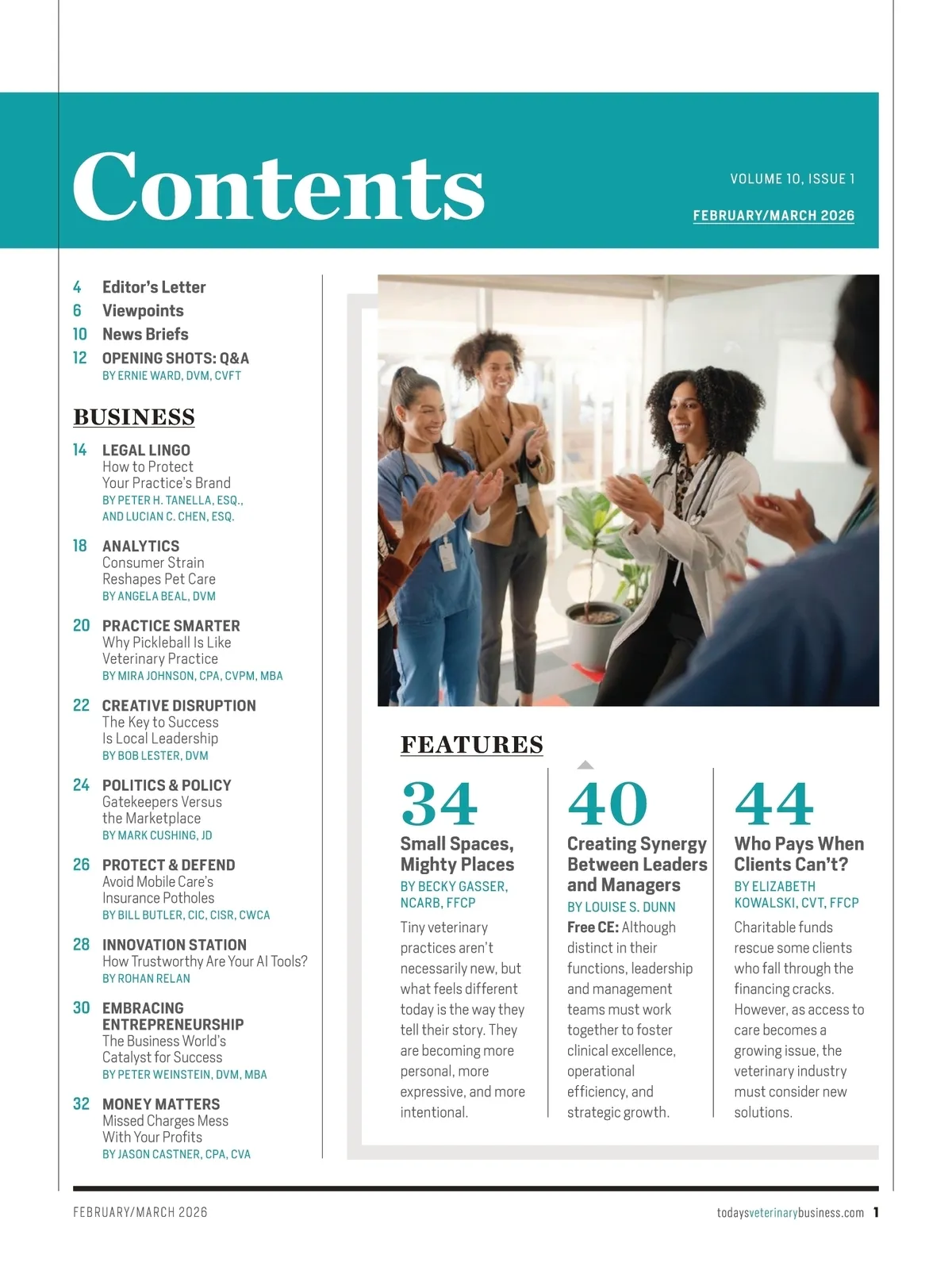 Contents

VOLUME 10, ISSUE 1

FEBRUARY/MARCH 2026

4 Editor's Letter
6 Viewpoints
10 News Briefs
12 OPENING SHOTS: Q&A
BY ERNIE WARD, DVM, CVFT

BUSINESS

14 LEGAL LINGO
How to Protect Your Practice's Brand
BY PETER H. TANELLA, ESQ., AND LUCIAN C. CHEN, ESQ.

18 ANALYTICS
Consumer Strain Reshapes Pet Care
BY ANGELA BEAL, DVM

20 PRACTICE SMARTER
Why Pickleball Is Like Veterinary Practice
BY MIRA JOHNSON, CPA, CVPM, MBA

22 CREATIVE DISRUPTION
The Key to Success Is Local Leadership
BY BOB LESTER, DVM

24 POLITICS & POLICY
Gatekeepers Versus the Marketplace
BY MARK CUSHING, JD

26 PROTECT & DEFEND
Avoid Mobile Care's Insurance Potholes
BY BILL BUTLER, CIC, CISR, CWCA

28 INNOVATION STATION
How Trustworthy Are Your AI Tools?
BY ROHAN RELAN

30 EMBRACING ENTREPRENEURSHIP
The Business World's Catalyst for Success
BY PETER WEINSTEIN, DVM, MBA

32 MONEY MATTERS
Missed Charges Mess With Your Profits
BY JASON CASTNER, CPA, CVA

FEATURES

34
Small Spaces, Mighty Places
BY BECKY GASSER, NCARB, FFCP
Tiny veterinary practices aren't necessarily new, but what feels different today is the way they tell their story. They are becoming more personal, more expressive, and more intentional.

40
Creating Synergy Between Leaders and Managers
BY LOUISE S. DUNN
Free CE: Although distinct in their functions, leadership and management teams must work together to foster clinical excellence, operational efficiency, and strategic growth.

44
Who Pays When Clients Can't?
BY ELIZABETH KOWALSKI, CVT, FFCP
Charitable funds rescue some clients who fall through the financing cracks. However, as access to care becomes a growing issue, the veterinary industry must consider new solutions.

FEBRUARY/MARCH 2026 todaysveterinarybusiness.com 1